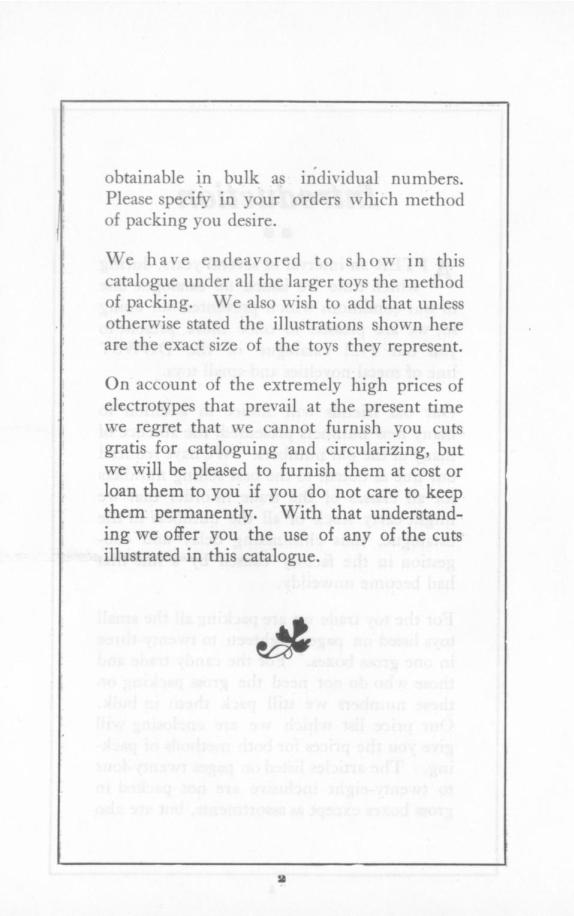 obtainable in bulk as individual numbers. Please specify in your orders which method of packing you desire.

We have endeavored to show in this catalogue under all the larger toys the method of packing. We also wish to add that unless otherwise stated the illustrations shown here are the exact size of the toys they represent.

On account of the extremely high prices of electrotypes that prevail at the present time we regret that we cannot furnish you cuts gratis for cataloguing and circularizing, but we will be pleased to furnish them at cost or loan them to you if you do not care to keep them permanently. With that understanding we offer you the use of any of the cuts illustrated in this catalogue.

2